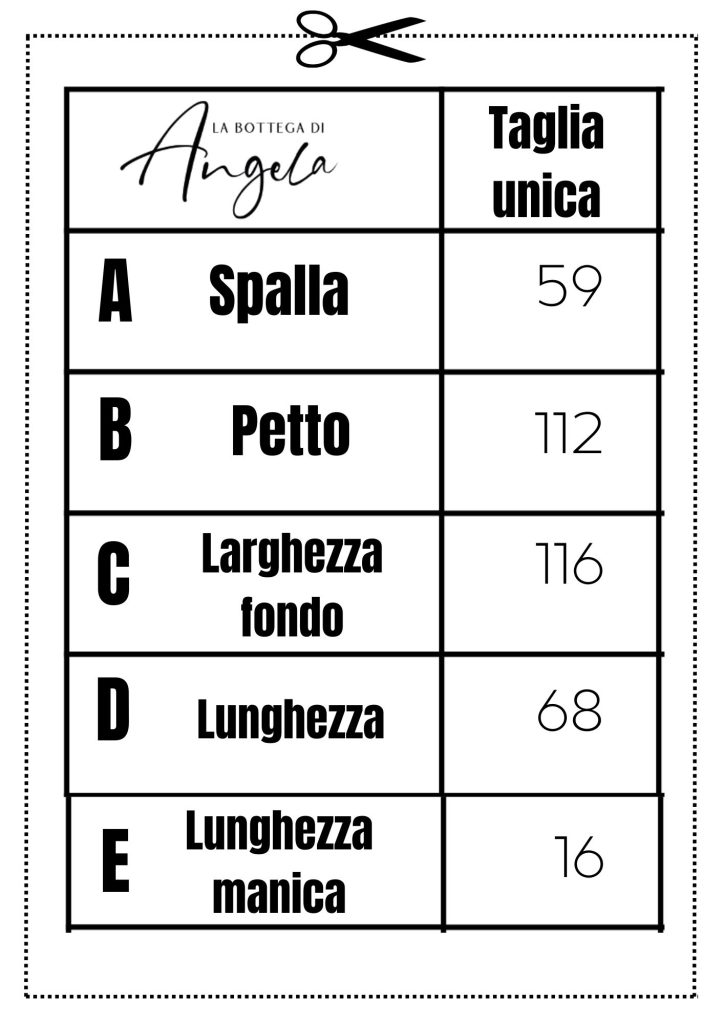 | LA BOTTEGA DI Angela | Taglia unica |
|---|---|
| A Spalla | 59 |
| B Petto | 112 |
| C Larghezza fondo | 116 |
| D Lunghezza | 68 |
| E Lunghezza manica | 16 |